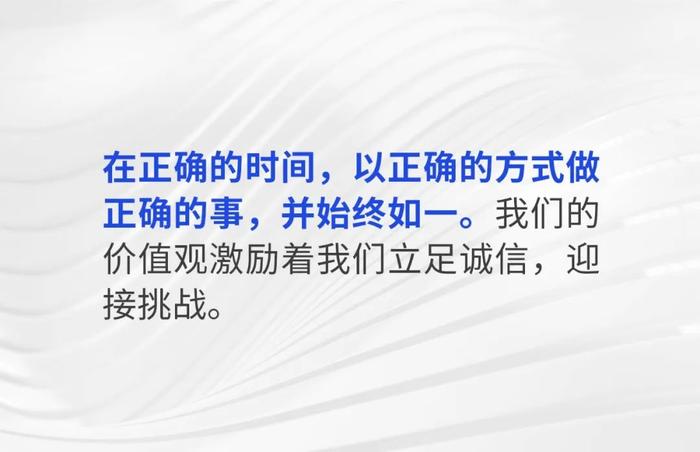 在正确的时间，以正确的方式做正确的事，并始终如一。我们的价值观激励着我们立足诚信，迎接挑战。